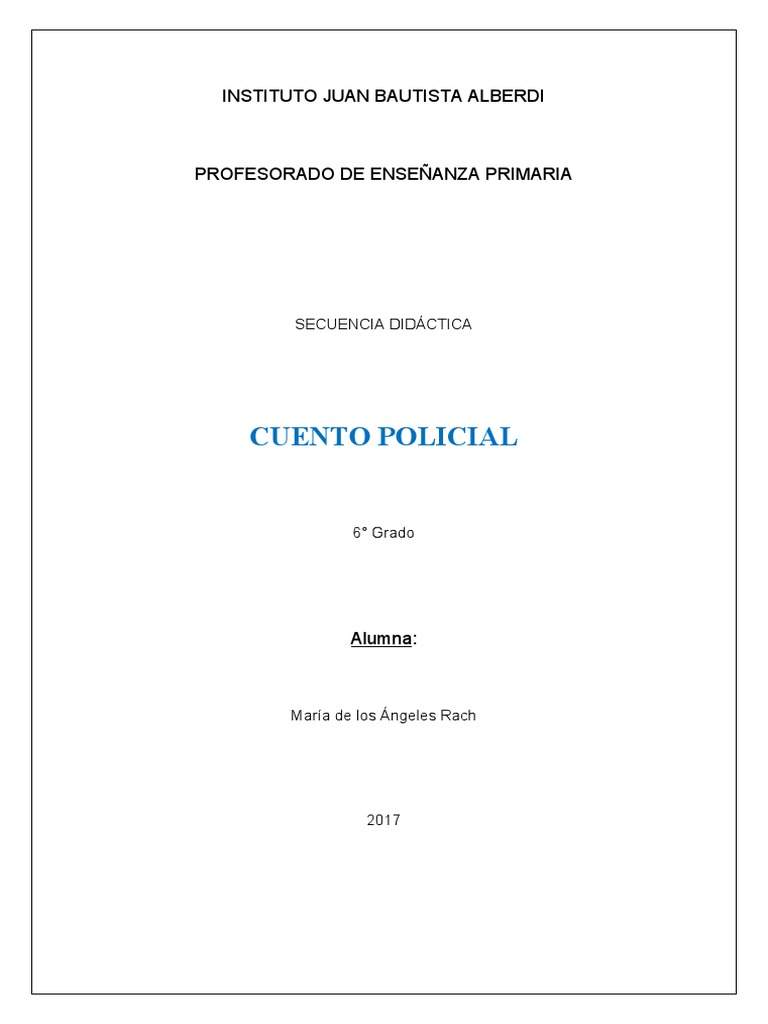 INSTITUTO JUAN BAUTISTA ALBERDI

PROFESORADO DE ENSEÑANZA PRIMARIA

SECUENCIA DIDÁCTICA

CUENTO POLICIAL

6° Grado

Alumna:

María de los Ángeles Rach

2017